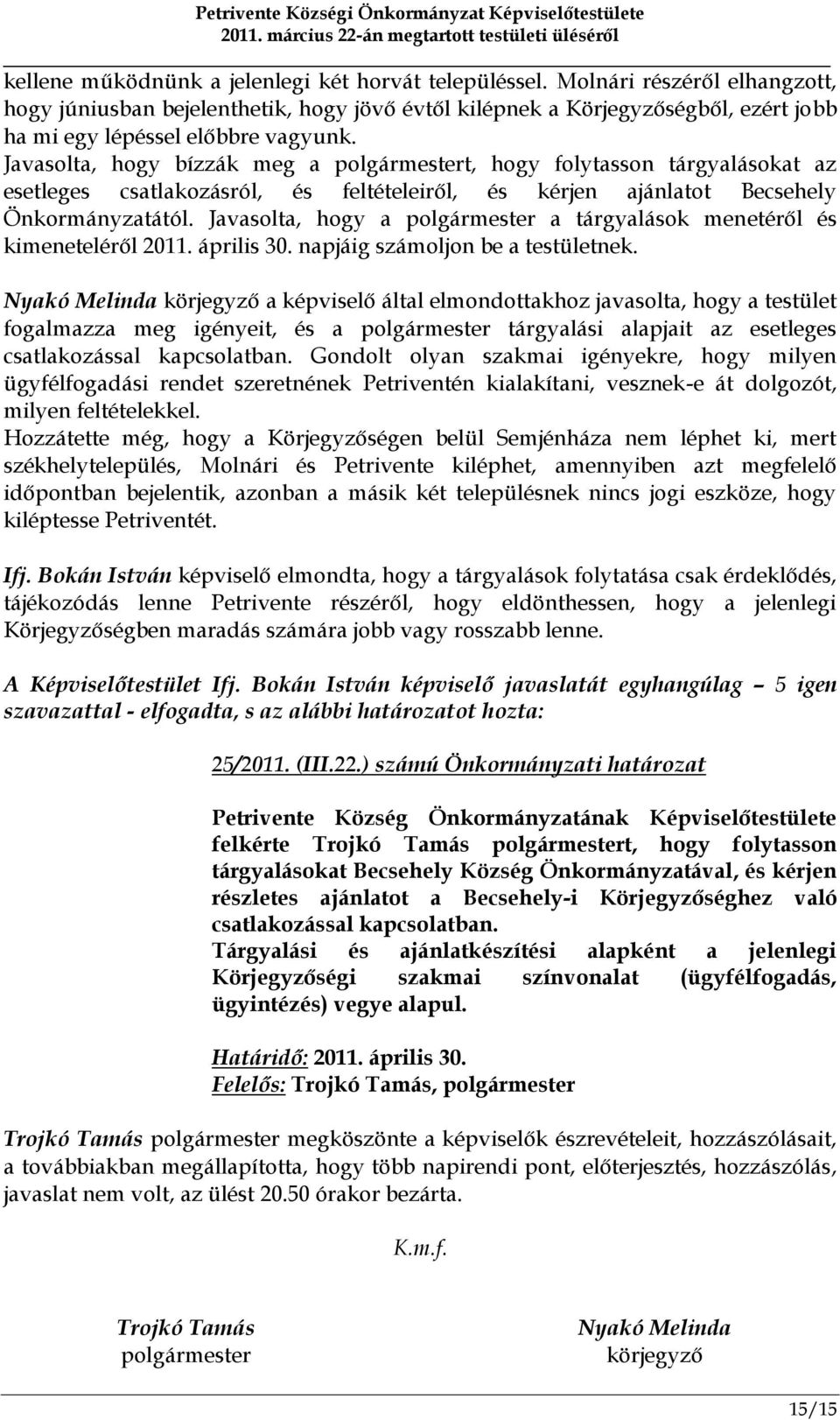 Petrivente Községi Önkormányzat Képviselőtestülete
2011. március 22-án megtartott testületi üléséről

kellene működnünk a jelenlegi két horvát településsel. Molnári részéről elhangzott, hogy júniusban bejelenthetik, hogy jövő évtől kilépnek a Körjegyzőségből, ezért jobb ha mi egy lépéssel előbbre vagyunk.
Javasolta, hogy bízzák meg a polgármestert, hogy folytasson tárgyalásokat az esetleges csatlakozásról, és feltételeiről, és kérjen ajánlatot Becsehely Önkormányzatától. Javasolta, hogy a polgármester a tárgyalások menetéről és kimeneteléről 2011. április 30. napjáig számoljon be a testületnek.

Nyakó Melinda körjegyző a képviselő által elmondottakhoz javasolta, hogy a testület fogalmazza meg igényeit, és a polgármester tárgyalási alapjait az esetleges csatlakozással kapcsolatban. Gondolt olyan szakmai igényekre, hogy milyen ügyfélfogadási rendet szeretnének Petriventén kialakítani, vesznek-e át dolgozót, milyen feltételekkel.
Hozzátette még, hogy a Körjegyzőségen belül Semjénháza nem léphet ki, mert székhelytelepülés, Molnári és Petrivente kiléphet, amennyiben azt megfelelő időpontban bejelentik, azonban a másik két településnek nincs jogi eszköze, hogy kiléptesse Petriventét.

Ifj. Bokán István képviselő elmondta, hogy a tárgyalások folytatása csak érdeklődés, tájékozódás lenne Petrivente részéről, hogy eldönthessen, hogy a jelenlegi Körjegyzőségben maradás számára jobb vagy rosszabb lenne.

A Képviselőtestület Ifj. Bokán István képviselő javaslatát egyhangúlag – 5 igen szavazattal - elfogadta, s az alábbi határozatot hozta:

25/2011. (III.22.) számú Önkormányzati határozat

Petrivente Község Önkormányzatának Képviselőtestülete felkérte Trojkó Tamás polgármestert, hogy folytasson tárgyalásokat Becsehely Község Önkormányzatával, és kérjen részletes ajánlatot a Becsehely-i Körjegyzőséghez való csatlakozással kapcsolatban.
Tárgyalási és ajánlatkészítési alapként a jelenlegi Körjegyzőségi szakmai színvonalat (ügyfélfogadás, ügyintézés) vegye alapul.

Határidő: 2011. április 30.
Felelős: Trojkó Tamás, polgármester

Trojkó Tamás polgármester megköszönte a képviselők észrevételeit, hozzászólásait, a továbbiakban megállapította, hogy több napirendi pont, előterjesztés, hozzászólás, javaslat nem volt, az ülést 20.50 órakor bezárta.

K.m.f.

Trojkó Tamás
polgármester

Nyakó Melinda
körjegyző

15/15